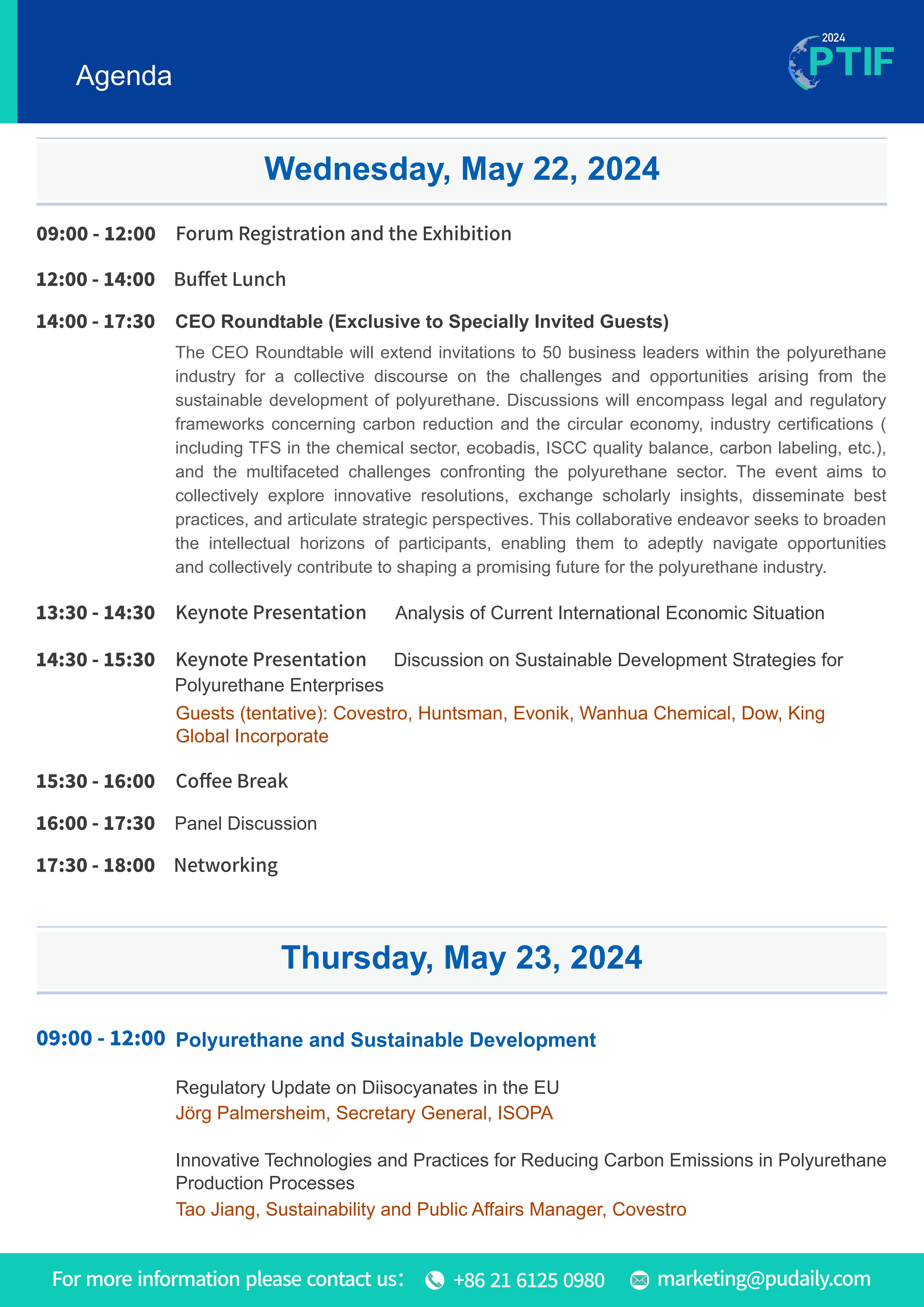 Agenda

2024 PTIF

Wednesday, May 22, 2024

09:00 - 12:00 Forum Registration and the Exhibition

12:00 - 14:00 Buffet Lunch

14:00 - 17:30 CEO Roundtable (Exclusive to Specially Invited Guests)

The CEO Roundtable will extend invitations to 50 business leaders within the polyurethane industry for a collective discourse on the challenges and opportunities arising from the sustainable development of polyurethane. Discussions will encompass legal and regulatory frameworks concerning carbon reduction and the circular economy, industry certifications ( including TFS in the chemical sector, ecobadis, ISCC quality balance, carbon labeling, etc.), and the multifaceted challenges confronting the polyurethane sector. The event aims to collectively explore innovative resolutions, exchange scholarly insights, disseminate best practices, and articulate strategic perspectives. This collaborative endeavor seeks to broaden the intellectual horizons of participants, enabling them to adeptly navigate opportunities and collectively contribute to shaping a promising future for the polyurethane industry.

13:30 - 14:30 Keynote Presentation Analysis of Current International Economic Situation

14:30 - 15:30 Keynote Presentation Discussion on Sustainable Development Strategies for Polyurethane Enterprises

Guests (tentative): Covestro, Huntsman, Evonik, Wanhua Chemical, Dow, King Global Incorporate

15:30 - 16:00 Coffee Break

16:00 - 17:30 Panel Discussion

17:30 - 18:00 Networking

Thursday, May 23, 2024

09:00 - 12:00 Polyurethane and Sustainable Development

Regulatory Update on Diisocyanates in the EU
Jörg Palmersheim, Secretary General, ISOPA

Innovative Technologies and Practices for Reducing Carbon Emissions in Polyurethane Production Processes
Tao Jiang, Sustainability and Public Affairs Manager, Covestro

For more information please contact us: +86 21 6125 0980 marketing@pudaily.com